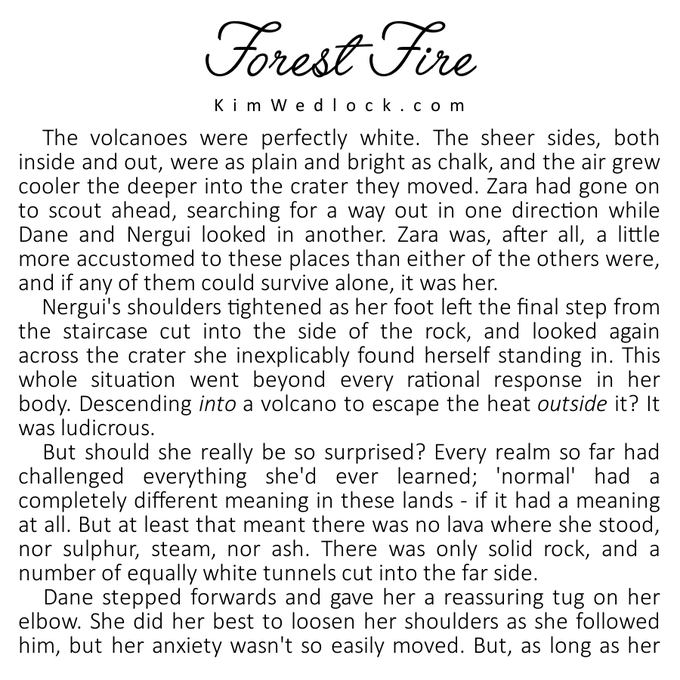 Forest Fire

KimWedlock.com

The volcanoes were perfectly white. The sheer sides, both inside and out, were as plain and bright as chalk, and the air grew cooler the deeper into the crater they moved. Zara had gone on to scout ahead, searching for a way out in one direction while Dane and Nergui looked in another. Zara was, after all, a little more accustomed to these places than either of the others were, and if any of them could survive alone, it was her.

Nergui's shoulders tightened as her foot left the final step from the staircase cut into the side of the rock, and looked again across the crater she inexplicably found herself standing in. This whole situation went beyond every rational response in her body. Descending into a volcano to escape the heat outside it? It was ludicrous.

But should she really be so surprised? Every realm so far had challenged everything she'd ever learned; 'normal' had a completely different meaning in these lands - if it had a meaning at all. But at least that meant there was no lava where she stood, nor sulphur, steam, nor ash. There was only solid rock, and a number of equally white tunnels cut into the far side.

Dane stepped forwards and gave her a reassuring tug on her elbow. She did her best to loosen her shoulders as she followed him, but her anxiety wasn't so easily moved. But, as long as her